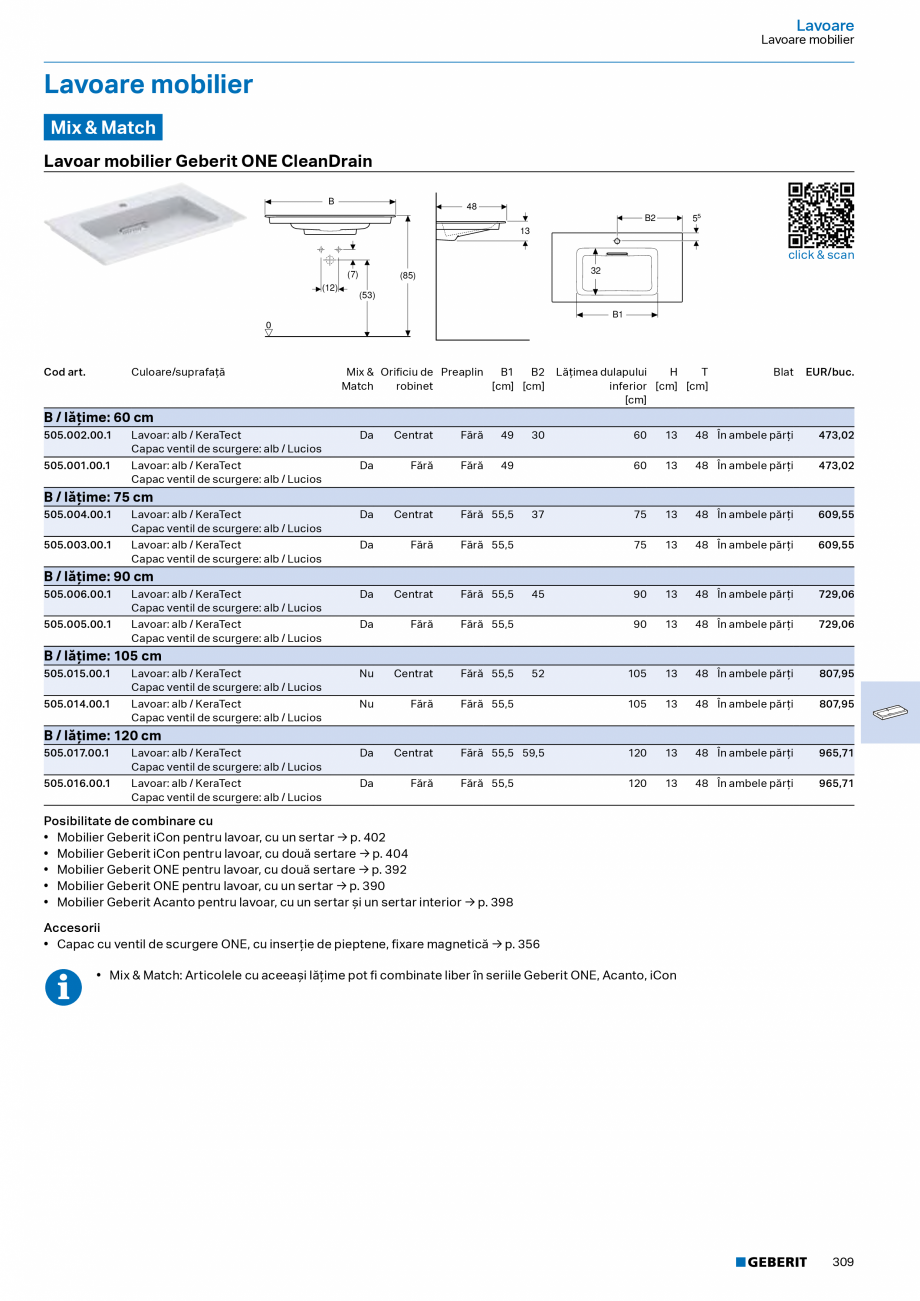 Lavoare
Lavoare mobilier

Lavoare mobilier

Mix & Match

Lavoar mobilier Geberit ONE CleanDrain

B
(7)
(12)
(53)
(85)
0
48
13
B2
$5^5$
32
B1

click & scan

| Cod art. | Culoare/suprafață | Mix & Match | Orificiu de robinet | Preaplin | B1 [cm] | B2 [cm] | Lățimea dulapului inferior [cm] | H [cm] | T [cm] | Blat | EUR/buc. |
|---|---|---|---|---|---|---|---|---|---|---|---|
| B / lățime: 60 cm | | | | | | | | | | | |
| 505.002.00.1 | Lavoar: alb / KeraTect Capac ventil de scurgere: alb / Lucios | Da | Centrat | Fără | 49 | 30 | 60 | 13 | 48 | În ambele părți | 473,02 |
| 505.001.00.1 | Lavoar: alb / KeraTect Capac ventil de scurgere: alb / Lucios | Da | Fără | Fără | 49 | | 60 | 13 | 48 | În ambele părți | 473,02 |
| B / lățime: 75 cm | | | | | | | | | | | |
| 505.004.00.1 | Lavoar: alb / KeraTect Capac ventil de scurgere: alb / Lucios | Da | Centrat | Fără | 55,5 | 37 | 75 | 13 | 48 | În ambele părți | 609,55 |
| 505.003.00.1 | Lavoar: alb / KeraTect Capac ventil de scurgere: alb / Lucios | Da | Fără | Fără | 55,5 | | 75 | 13 | 48 | În ambele părți | 609,55 |
| B / lățime: 90 cm | | | | | | | | | | | |
| 505.006.00.1 | Lavoar: alb / KeraTect Capac ventil de scurgere: alb / Lucios | Da | Centrat | Fără | 55,5 | 45 | 90 | 13 | 48 | În ambele părți | 729,06 |
| 505.005.00.1 | Lavoar: alb / KeraTect Capac ventil de scurgere: alb / Lucios | Da | Fără | Fără | 55,5 | | 90 | 13 | 48 | În ambele părți | 729,06 |
| B / lățime: 105 cm | | | | | | | | | | | |
| 505.015.00.1 | Lavoar: alb / KeraTect Capac ventil de scurgere: alb / Lucios | Nu | Centrat | Fără | 55,5 | 52 | 105 | 13 | 48 | În ambele părți | 807,95 |
| 505.014.00.1 | Lavoar: alb / KeraTect Capac ventil de scurgere: alb / Lucios | Nu | Fără | Fără | 55,5 | | 105 | 13 | 48 | În ambele părți | 807,95 |
| B / lățime: 120 cm | | | | | | | | | | | |
| 505.017.00.1 | Lavoar: alb / KeraTect Capac ventil de scurgere: alb / Lucios | Da | Centrat | Fără | 55,5 | 59,5 | 120 | 13 | 48 | În ambele părți | 965,71 |
| 505.016.00.1 | Lavoar: alb / KeraTect Capac ventil de scurgere: alb / Lucios | Da | Fără | Fără | 55,5 | | 120 | 13 | 48 | În ambele părți | 965,71 |

Posibilitate de combinare cu
• Mobilier Geberit iCon pentru lavoar, cu un sertar → p. 402
• Mobilier Geberit iCon pentru lavoar, cu două sertare → p. 404
• Mobilier Geberit ONE pentru lavoar, cu două sertare → p. 392
• Mobilier Geberit ONE pentru lavoar, cu un sertar → p. 390
• Mobilier Geberit Acanto pentru lavoar, cu un sertar și un sertar interior → p. 398

Accesorii
• Capac cu ventil de scurgere ONE, cu inserție de pieptene, fixare magnetică → p. 356

• Mix & Match: Articolele cu aceeași lățime pot fi combinate liber în seriile Geberit ONE, Acanto, iCon

GEBERIT 309